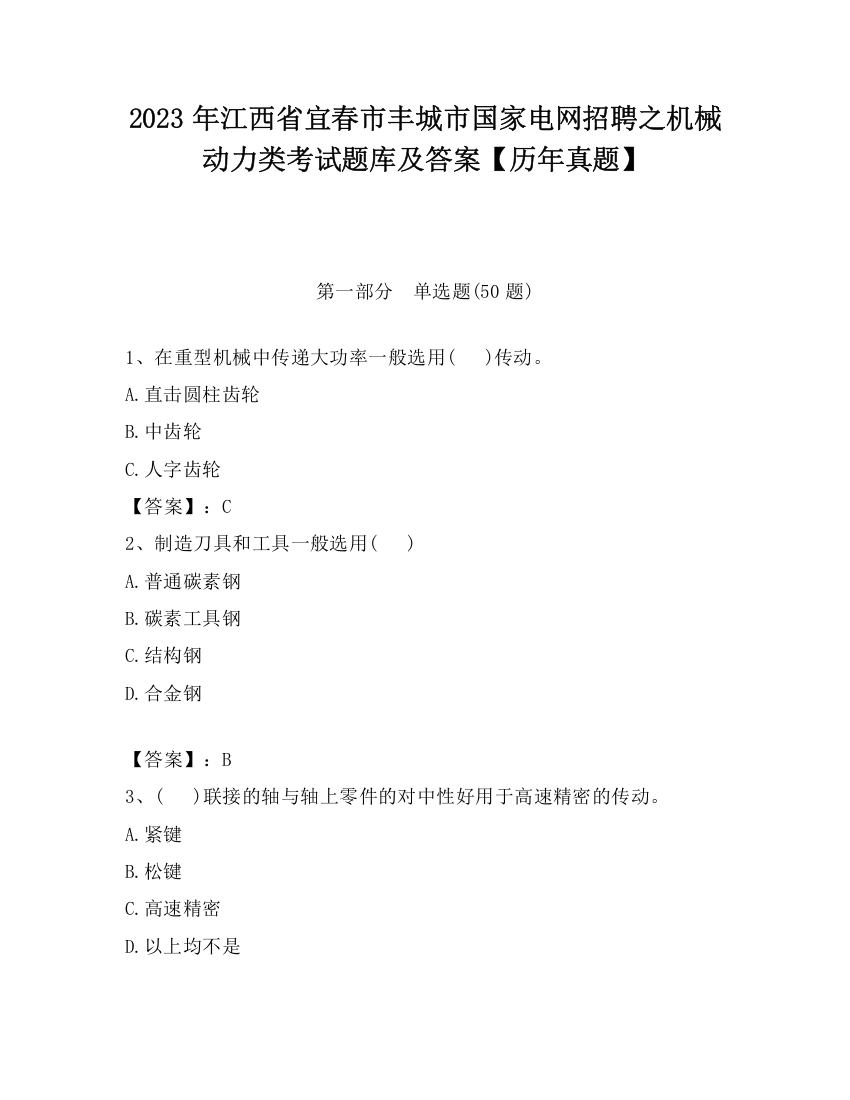 2023 年江西省宜春市丰城市国家电网招聘之机械动力类考试题库及答案【历年真题】

第一部分　单选题(50 题)

1、在重型机械中传递大功率一般选用(　　)传动。

A.直击圆柱齿轮

B.中齿轮

C.人字齿轮

【答案】：C

2、制造刀具和工具一般选用(　　)

A.普通碳素钢

B.碳素工具钢

C.结构钢

D.合金钢

【答案】：B

3、(　　)联接的轴与轴上零件的对中性好用于高速精密的传动。

A.紧键

B.松键

C.高速精密

D.以上均不是